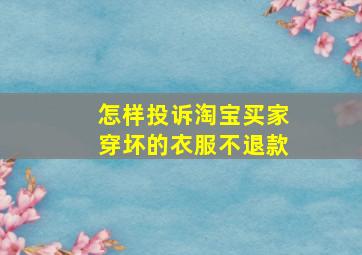 怎样投诉淘宝买家
穿坏的衣服不退款